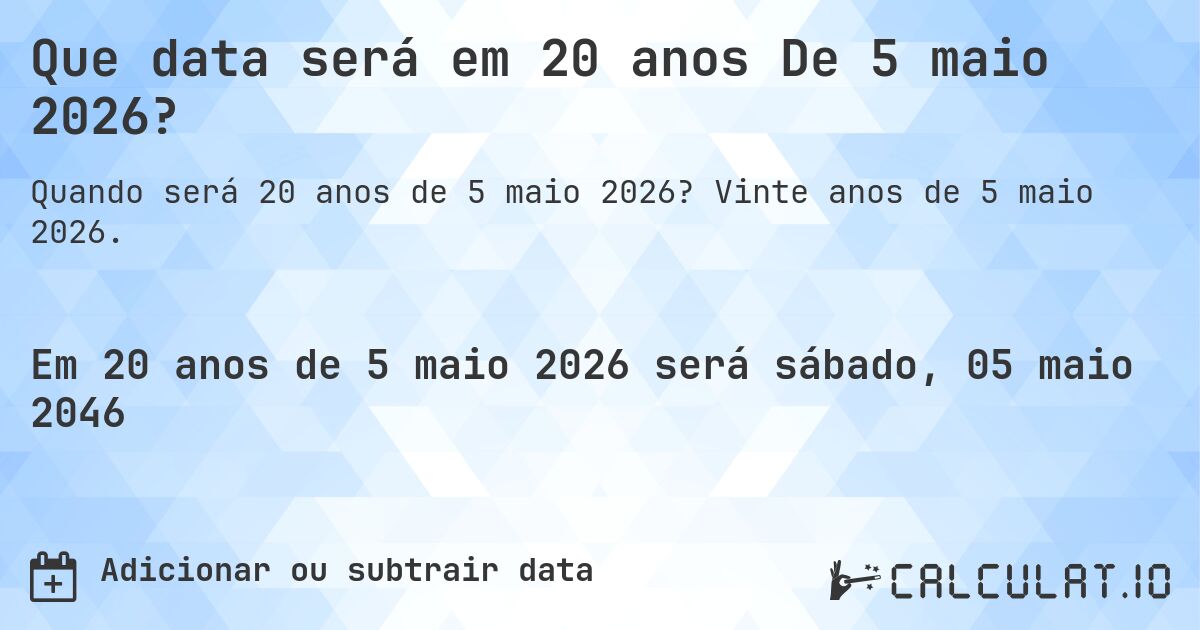 Que data será em 20 anos De 5 maio 2026?

Quando será 20 anos de 5 maio 2026? Vinte anos de 5 maio 2026.

Em 20 anos de 5 maio 2026 será sábado, 05 maio 2046

Adicionar ou subtrair data

CALCULAT.IO